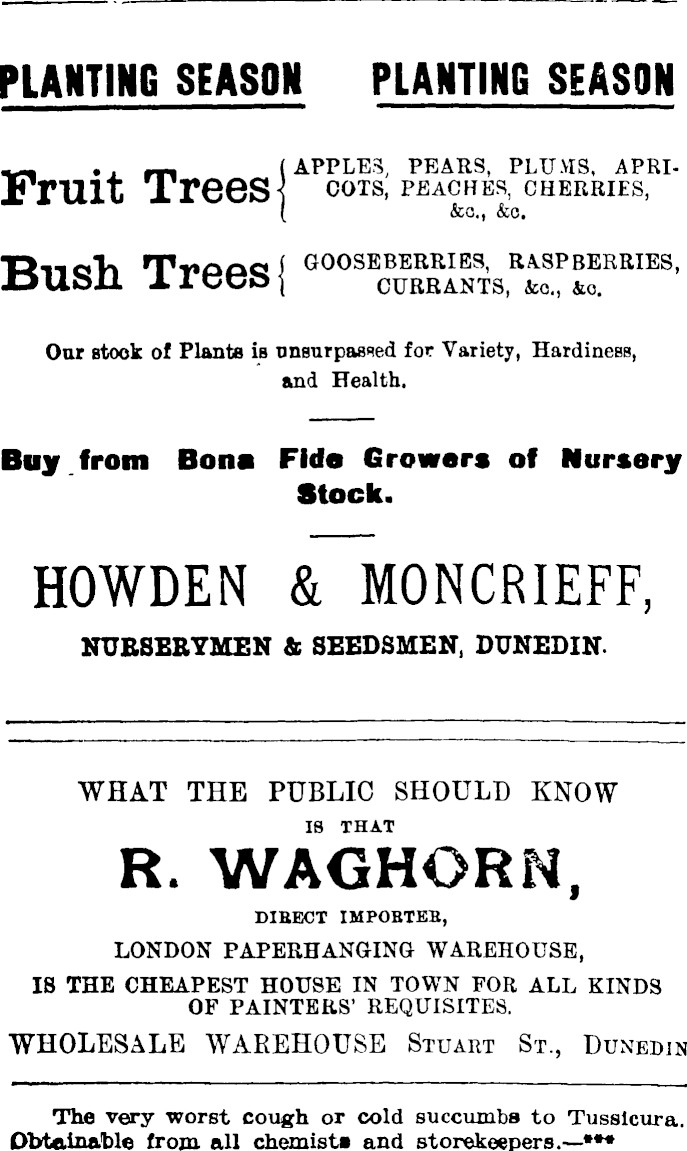 PLANTING SEASON PLANTING SEASON

Fruit Trees { APPLES, PEARS, PLUMS, APRICOTS, PEACHES, CHERRIES, &c., &c.

Bush Trees { GOOSEBERRIES, RASPBERRIES, CURRANTS, &c., &c.

Our stock of Plants is unsurpassed for Variety, Hardiness, and Health.

Buy from Bona Fide Growers of Nursery Stock.

HOWDEN & MONCRIEFF,

NURSERYMEN & SEEDSMEN, DUNEDIN.

WHAT THE PUBLIC SHOULD KNOW

IS THAT

R. WAGHORN,

DIRECT IMPORTER,

LONDON PAPERHANGING WAREHOUSE,

IS THE CHEAPEST HOUSE IN TOWN FOR ALL KINDS OF PAINTERS' REQUISITES.

WHOLESALE WAREHOUSE STUART ST., DUNEDIN

The very worst cough or cold succumbs to Tussicura. Obtainable from all chemists and storekeepers.—***